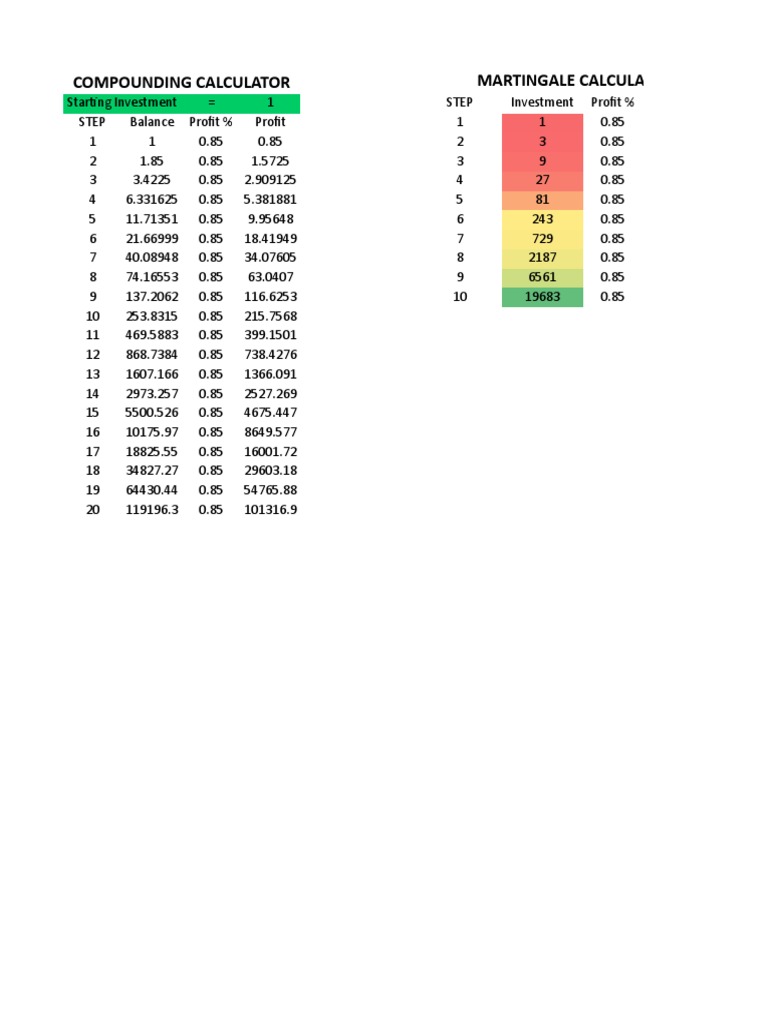 COMPOUNDING CALCULATOR

| Starting Investment | | = | 1 |
|---|---|---|---|
| STEP | Balance | Profit % | Profit |
| 1 | 1 | 0.85 | 0.85 |
| 2 | 1.85 | 0.85 | 1.5725 |
| 3 | 3.4225 | 0.85 | 2.909125 |
| 4 | 6.331625 | 0.85 | 5.381881 |
| 5 | 11.71351 | 0.85 | 9.95648 |
| 6 | 21.66999 | 0.85 | 18.41949 |
| 7 | 40.08948 | 0.85 | 34.07605 |
| 8 | 74.16553 | 0.85 | 63.0407 |
| 9 | 137.2062 | 0.85 | 116.6253 |
| 10 | 253.8315 | 0.85 | 215.7568 |
| 11 | 469.5883 | 0.85 | 399.1501 |
| 12 | 868.7384 | 0.85 | 738.4276 |
| 13 | 1607.166 | 0.85 | 1366.091 |
| 14 | 2973.257 | 0.85 | 2527.269 |
| 15 | 5500.526 | 0.85 | 4675.447 |
| 16 | 10175.97 | 0.85 | 8649.577 |
| 17 | 18825.55 | 0.85 | 16001.72 |
| 18 | 34827.27 | 0.85 | 29603.18 |
| 19 | 64430.44 | 0.85 | 54765.88 |
| 20 | 119196.3 | 0.85 | 101316.9 |

MARTINGALE CALCULA

| STEP | Investment | Profit % |
|---|---|---|
| 1 | 1 | 0.85 |
| 2 | 3 | 0.85 |
| 3 | 9 | 0.85 |
| 4 | 27 | 0.85 |
| 5 | 81 | 0.85 |
| 6 | 243 | 0.85 |
| 7 | 729 | 0.85 |
| 8 | 2187 | 0.85 |
| 9 | 6561 | 0.85 |
| 10 | 19683 | 0.85 |